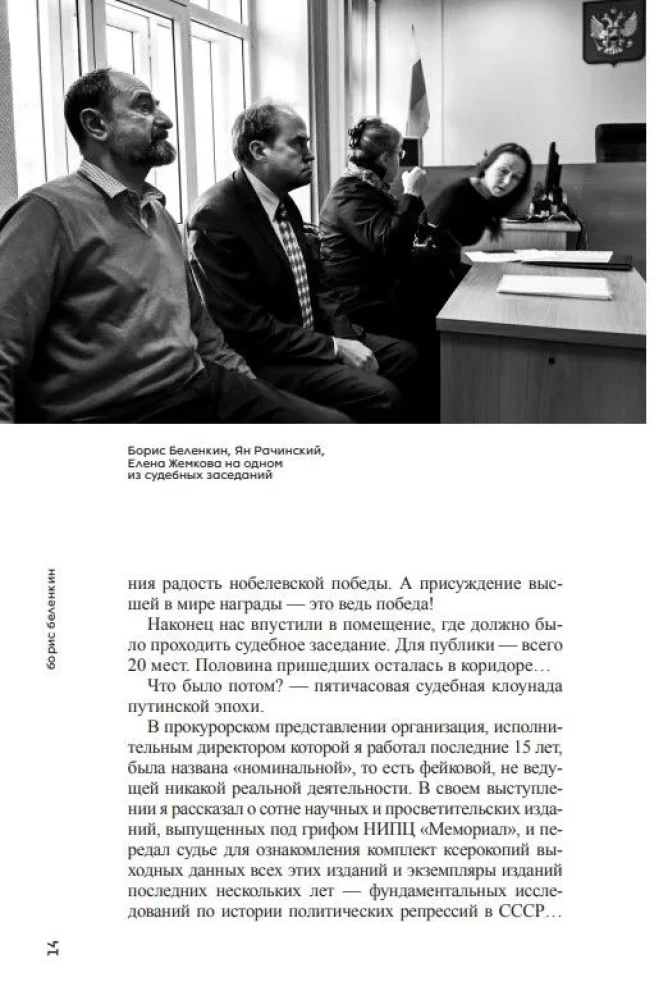 Борис Беленкин, Ян Рачинский, Елена Жемкова на одном из судебных заседаний

борис беленкин

ния радость нобелевской победы. А присуждение высшей в мире награды — это ведь победа!

Наконец нас впустили в помещение, где должно было проходить судебное заседание. Для публики — всего 20 мест. Половина пришедших осталась в коридоре…

Что было потом? — пятичасовая судебная клоунада путинской эпохи.

В прокурорском представлении организация, исполнительным директором которой я работал последние 15 лет, была названа «номинальной», то есть фейковой, не ведущей никакой реальной деятельности. В своем выступлении я рассказал о сотне научных и просветительских изданий, выпущенных под грифом НИПЦ «Мемориал», и передал судье для ознакомления комплект ксерокопий выходных данных всех этих изданий и экземпляры изданий последних нескольких лет — фундаментальных исследований по истории политических репрессий в СССР…

14